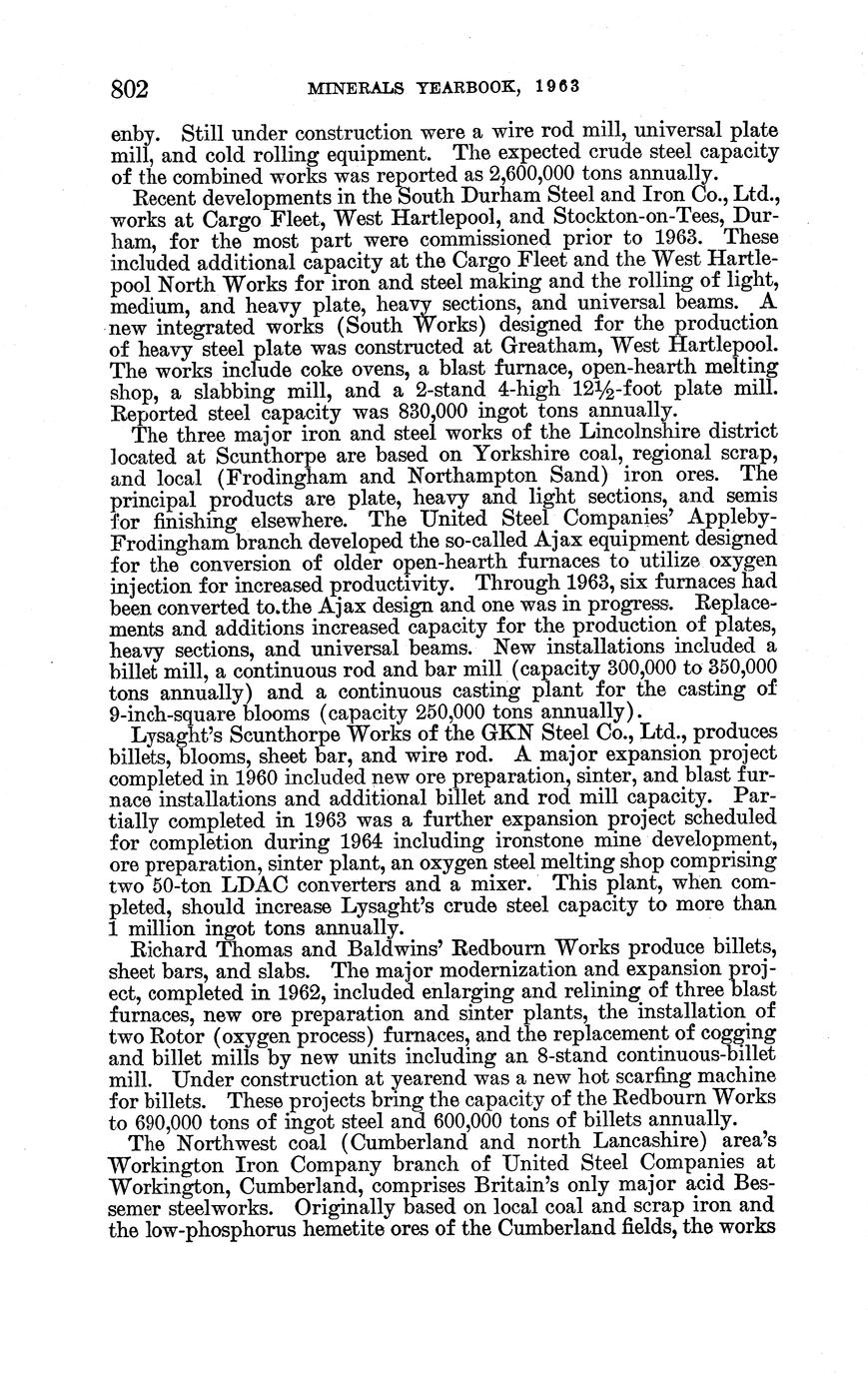 802 MINERALS YEARBOOK, 1963

enby. Still under construction were a wire rod mill, universal plate mill, and cold rolling equipment. The expected crude steel capacity of the combined works was reported as 2,600,000 tons annually.

Recent developments in the South Durham Steel and Iron Co., Ltd., works at Cargo Fleet, West Hartlepool, and Stockton-on-Tees, Durham, for the most part were commissioned prior to 1963. These included additional capacity at the Cargo Fleet and the West Hartlepool North Works for iron and steel making and the rolling of light, medium, and heavy plate, heavy sections, and universal beams. A new integrated works (South Works) designed for the production of heavy steel plate was constructed at Greatham, West Hartlepool. The works include coke ovens, a blast furnace, open-hearth melting shop, a slabbing mill, and a 2-stand 4-high 12½-foot plate mill. Reported steel capacity was 830,000 ingot tons annually.

The three major iron and steel works of the Lincolnshire district located at Scunthorpe are based on Yorkshire coal, regional scrap, and local (Frodingham and Northampton Sand) iron ores. The principal products are plate, heavy and light sections, and semis for finishing elsewhere. The United Steel Companies' Appleby-Frodingham branch developed the so-called Ajax equipment designed for the conversion of older open-hearth furnaces to utilize oxygen injection for increased productivity. Through 1963, six furnaces had been converted to.the Ajax design and one was in progress. Replacements and additions increased capacity for the production of plates, heavy sections, and universal beams. New installations included a billet mill, a continuous rod and bar mill (capacity 300,000 to 350,000 tons annually) and a continuous casting plant for the casting of 9-inch-square blooms (capacity 250,000 tons annually).

Lysaght's Scunthorpe Works of the GKN Steel Co., Ltd., produces billets, blooms, sheet bar, and wire rod. A major expansion project completed in 1960 included new ore preparation, sinter, and blast furnace installations and additional billet and rod mill capacity. Partially completed in 1963 was a further expansion project scheduled for completion during 1964 including ironstone mine development, ore preparation, sinter plant, an oxygen steel melting shop comprising two 50-ton LDAC converters and a mixer. This plant, when completed, should increase Lysaght's crude steel capacity to more than 1 million ingot tons annually.

Richard Thomas and Baldwins' Redbourn Works produce billets, sheet bars, and slabs. The major modernization and expansion project, completed in 1962, included enlarging and relining of three blast furnaces, new ore preparation and sinter plants, the installation of two Rotor (oxygen process) furnaces, and the replacement of cogging and billet mills by new units including an 8-stand continuous-billet mill. Under construction at yearend was a new hot scarfing machine for billets. These projects bring the capacity of the Redbourn Works to 690,000 tons of ingot steel and 600,000 tons of billets annually.

The Northwest coal (Cumberland and north Lancashire) area's Workington Iron Company branch of United Steel Companies at Workington, Cumberland, comprises Britain's only major acid Bessemer steelworks. Originally based on local coal and scrap iron and the low-phosphorus hemetite ores of the Cumberland fields, the works